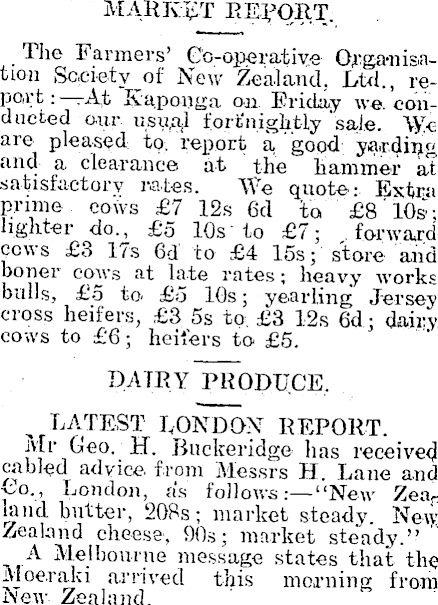 MARKET REPORT.

The Farmers' Co-operative Organisation Society of New Zealand, Ltd., report:—At Kaponga on Friday we conducted our usual fortnightly sale. We are pleased to report a good yarding and a clearance at the hammer at satisfactory rates. We quote: Extra prime cows £7 12s 6d to £8 10s; lighter do., £5 10s to £7; forward cows £3 17s 6d to £4 15s; store and boner cows at late rates; heavy works bulls, £5 to £5 10s; yearling Jersey cross heifers, £3 5s to £3 12s 6d; dairy cows to £6; heifers to £5.

DAIRY PRODUCE.

LATEST LONDON REPORT.

Mr Geo. H. Buckeridge has received cabled advice from Messrs H. Lane and Co., London, as follows:—"New Zealand butter, 208s; market steady. New Zealand cheese, 90s; market steady."

A Melbourne message states that the Moeraki arrived this morning from New Zealand.